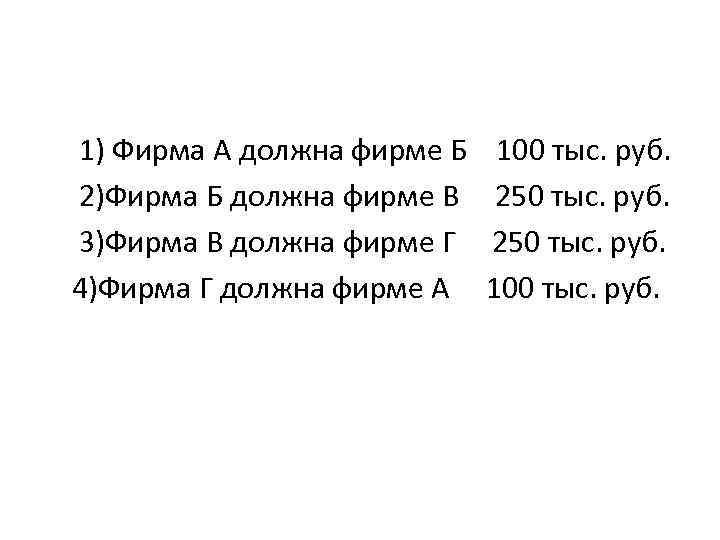 1) Фирма А должна фирме Б 100 тыс. руб.
2)Фирма Б должна фирме В 250 тыс. руб.
3)Фирма В должна фирме Г 250 тыс. руб.
4)Фирма Г должна фирме А 100 тыс. руб.